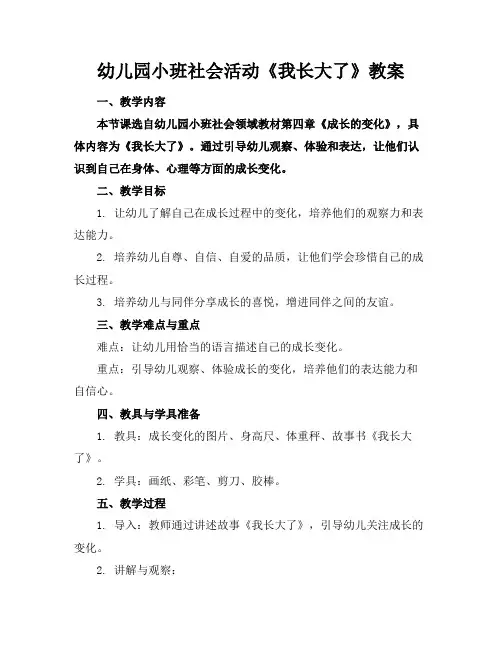 幼儿园小班社会活动《我长大了》教案

一、教学内容

本节课选自幼儿园小班社会领域教材第四章《成长的变化》，具体内容为《我长大了》。通过引导幼儿观察、体验和表达，让他们认识到自己在身体、心理等方面的成长变化。

二、教学目标

1. 让幼儿了解自己在成长过程中的变化，培养他们的观察力和表达能力。

2. 培养幼儿自尊、自信、自爱的品质，让他们学会珍惜自己的成长过程。

3. 培养幼儿与同伴分享成长的喜悦，增进同伴之间的友谊。

三、教学难点与重点

难点：让幼儿用恰当的语言描述自己的成长变化。

重点：引导幼儿观察、体验成长的变化，培养他们的表达能力和自信心。

四、教具与学具准备

1. 教具：成长变化的图片、身高尺、体重秤、故事书《我长大了》。

2. 学具：画纸、彩笔、剪刀、胶棒。

五、教学过程

1. 导入：教师通过讲述故事《我长大了》，引导幼儿关注成长的变化。

2. 讲解与观察：